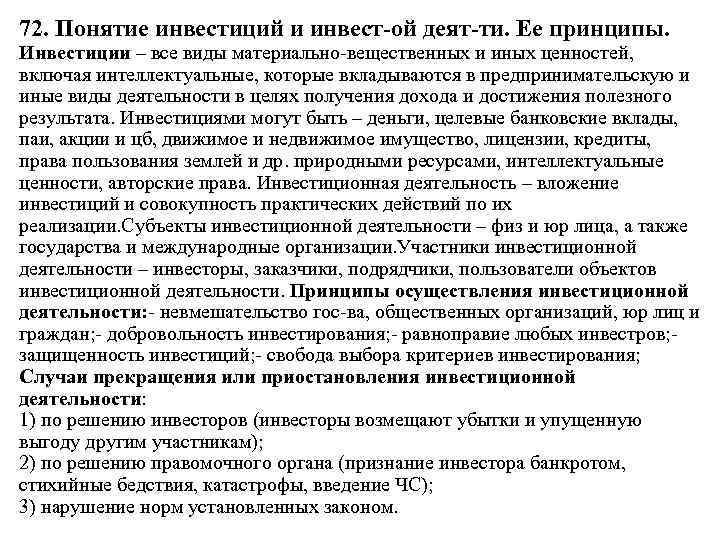 72. Понятие инвестиций и инвест-ой деят-ти. Ее принципы.
Инвестиции – все виды материально-вещественных и иных ценностей, включая интеллектуальные, которые вкладываются в предпринимательскую и иные виды деятельности в целях получения дохода и достижения полезного результата. Инвестициями могут быть – деньги, целевые банковские вклады, паи, акции и цб, движимое и недвижимое имущество, лицензии, кредиты, права пользования землей и др. природными ресурсами, интеллектуальные ценности, авторские права. Инвестиционная деятельность – вложение инвестиций и совокупность практических действий по их реализации.Субъекты инвестиционной деятельности – физ и юр лица, а также государства и международные организации.Участники инвестиционной деятельности – инвесторы, заказчики, подрядчики, пользователи объектов инвестиционной деятельности. Принципы осуществления инвестиционной деятельности:- невмешательство гос-ва, общественных организаций, юр лиц и граждан;- добровольность инвестирования;- равноправие любых инвестров;- защищенность инвестиций;- свобода выбора критериев инвестирования;
Случаи прекращения или приостановления инвестиционной деятельности:
1) по решению инвесторов (инвесторы возмещают убытки и упущенную выгоду другим участникам);
2) по решению правомочного органа (признание инвестора банкротом, стихийные бедствия, катастрофы, введение ЧС);
3) нарушение норм установленных законом.